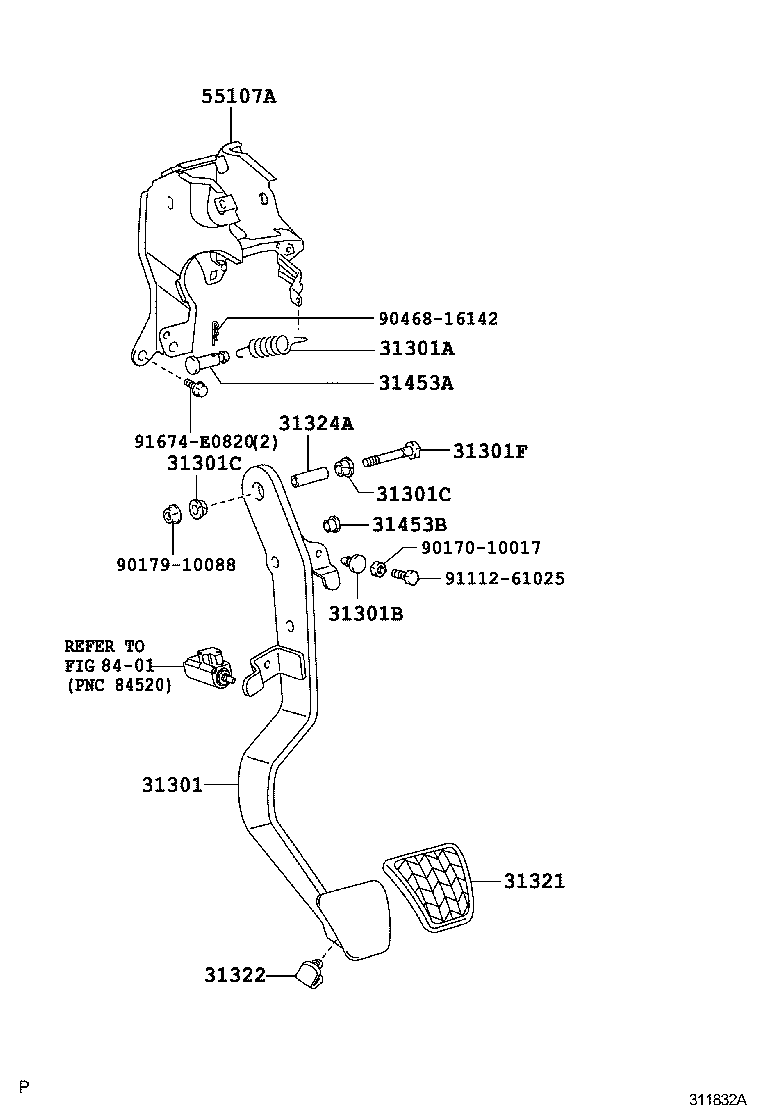 55107A

90468-16142

31301A

31453A

91674-E0820(2)

31324A

31301F

31301C

31301C

31453B

90179-10088

90170-10017

91112-61025

31301B

REFER TO
FIG 84-01
(PNC 84520)

31301

31321

31322

P

311832A